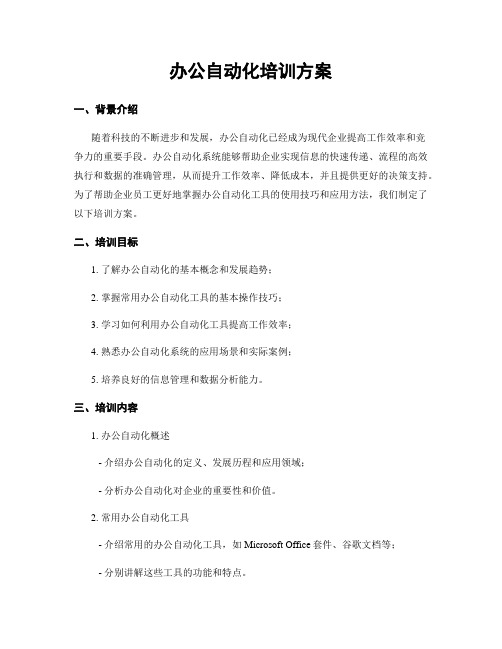 办公自动化培训方案

一、背景介绍

随着科技的不断进步和发展，办公自动化已经成为现代企业提高工作效率和竞争力的重要手段。办公自动化系统能够帮助企业实现信息的快速传递、流程的高效执行和数据的准确管理，从而提升工作效率、降低成本，并且提供更好的决策支持。为了帮助企业员工更好地掌握办公自动化工具的使用技巧和应用方法，我们制定了以下培训方案。

二、培训目标

1. 了解办公自动化的基本概念和发展趋势；

2. 掌握常用办公自动化工具的基本操作技巧；

3. 学习如何利用办公自动化工具提高工作效率；

4. 熟悉办公自动化系统的应用场景和实际案例；

5. 培养良好的信息管理和数据分析能力。

三、培训内容

1. 办公自动化概述

- 介绍办公自动化的定义、发展历程和应用领域；

- 分析办公自动化对企业的重要性和价值。

2. 常用办公自动化工具

- 介绍常用的办公自动化工具，如 Microsoft Office 套件、谷歌文档等；

- 分别讲解这些工具的功能和特点。